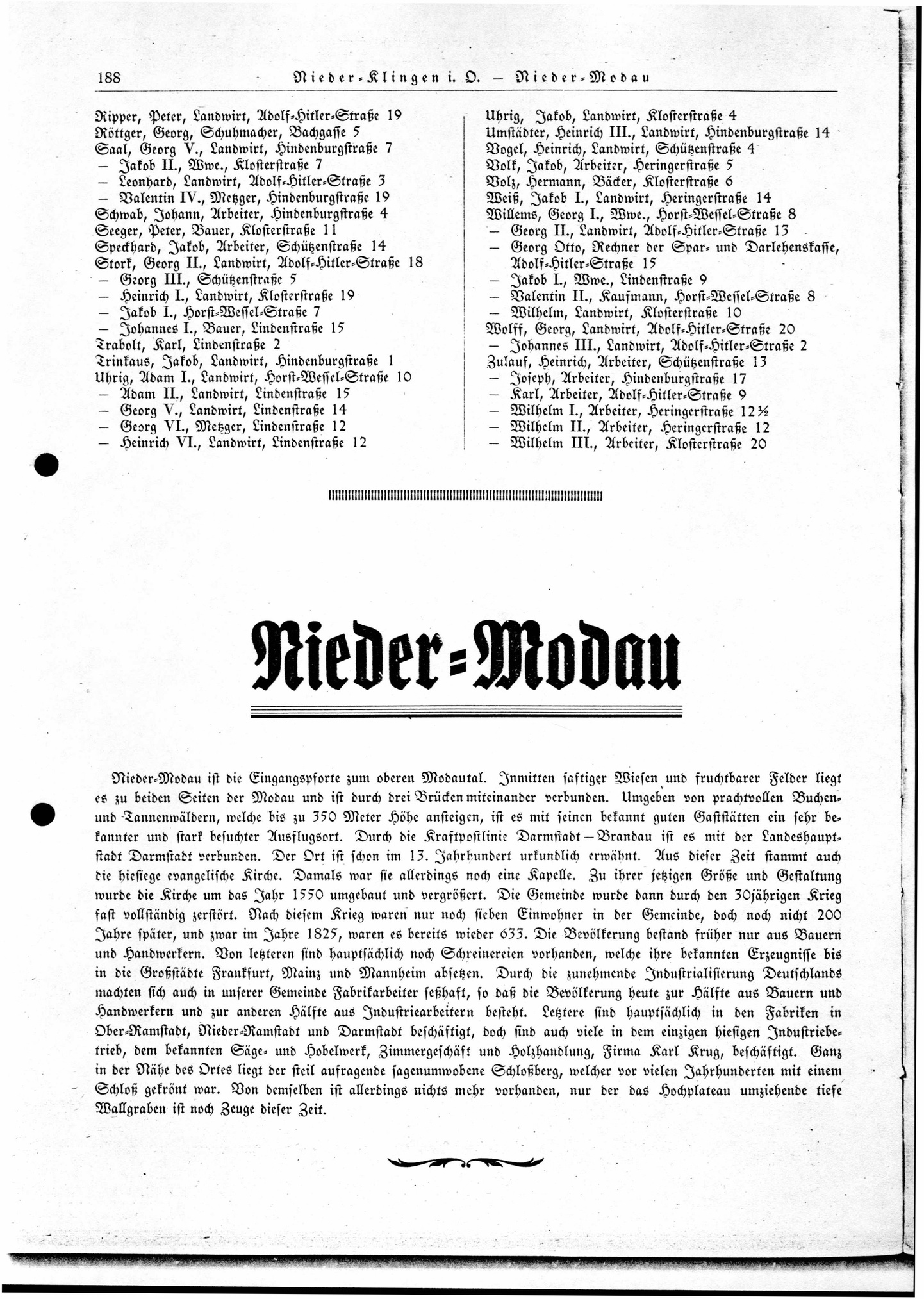 188 Nieder-Klingen i. O. — Nieder-Modau

Ripper, Peter, Landwirt, Adolf-Hitler-Straße 19
Röttger, Georg, Schuhmacher, Bachgasse 5
Saal, Georg V., Landwirt, Hindenburgstraße 7
— Jakob II., Wwe., Klosterstraße 7
— Leonhard, Landwirt, Adolf-Hitler-Straße 3
— Valentin IV., Metzger, Hindenburgstraße 19
Schwab, Johann, Arbeiter, Hindenburgstraße 4
Seeger, Peter, Bauer, Klosterstraße 11
Speckhard, Jakob, Arbeiter, Schützenstraße 14
Stork, Georg II., Landwirt, Adolf-Hitler-Straße 18
— Georg III., Schützenstraße 5
— Heinrich I., Landwirt, Klosterstraße 19
— Jakob I., Horst-Wessel-Straße 7
— Johannes I., Bauer, Lindenstraße 15
Trabolt, Karl, Lindenstraße 2
Trinkaus, Jakob, Landwirt, Hindenburgstraße 1
Uhrig, Adam I., Landwirt, Horst-Wessel-Straße 10
— Adam II., Landwirt, Lindenstraße 15
— Georg V., Landwirt, Lindenstraße 14
— Georg VI., Metzger, Lindenstraße 12
— Heinrich VI., Landwirt, Lindenstraße 12

Uhrig, Jakob, Landwirt, Klosterstraße 4
Umstädter, Heinrich III., Landwirt, Hindenburgstraße 14
Vogel, Heinrich, Landwirt, Schützenstraße 4
Volk, Jakob, Arbeiter, Heringerstraße 5
Volz, Hermann, Bäcker, Klosterstraße 6
Weiß, Jakob I., Landwirt, Heringerstraße 14
Willems, Georg I., Wwe., Horst-Wessel-Straße 8
— Georg II., Landwirt, Adolf-Hitler-Straße 13
— Georg Otto, Rechner der Spar- und Darlehenskasse, Adolf-Hitler-Straße 15
— Jakob I., Wwe., Lindenstraße 9
— Valentin II., Kaufmann, Horst-Wessel-Straße 8
— Wilhelm, Landwirt, Klosterstraße 10
Wolff, Georg, Landwirt, Adolf-Hitler-Straße 20
— Johannes III., Landwirt, Adolf-Hitler-Straße 2
Zulauf, Heinrich, Arbeiter, Schützenstraße 13
— Joseph, Arbeiter, Hindenburgstraße 17
— Karl, Arbeiter, Adolf-Hitler-Straße 9
— Wilhelm I., Arbeiter, Heringerstraße 12½
— Wilhelm II., Arbeiter, Heringerstraße 12
— Wilhelm III., Arbeiter, Klosterstraße 20

Nieder-Modau

Nieder-Modau ist die Eingangspforte zum oberen Modautal. Inmitten saftiger Wiesen und fruchtbarer Felder liegt es zu beiden Seiten der Modau und ist durch drei Brücken miteinander verbunden. Umgeben von prachtvollen Buchen- und Tannenwäldern, welche bis zu 350 Meter Höhe ansteigen, ist es mit seinen bekannt guten Gaststätten ein sehr bekannter und stark besuchter Ausflugsort. Durch die Kraftpostlinie Darmstadt—Brandau ist es mit der Landeshauptstadt Darmstadt verbunden. Der Ort ist schon im 13. Jahrhundert urkundlich erwähnt. Aus dieser Zeit stammt auch die hiesiege evangelische Kirche. Damals war sie allerdings noch eine Kapelle. Zu ihrer jetzigen Größe und Gestaltung wurde die Kirche um das Jahr 1550 umgebaut und vergrößert. Die Gemeinde wurde dann durch den 30jährigen Krieg fast vollständig zerstört. Nach diesem Krieg waren nur noch sieben Einwohner in der Gemeinde, doch noch nicht 200 Jahre später, und zwar im Jahre 1825, waren es bereits wieder 633. Die Bevölkerung bestand früher nur aus Bauern und Handwerkern. Von letzteren sind hauptsächlich noch Schreinereien vorhanden, welche ihre bekannten Erzeugnisse bis in die Großstädte Frankfurt, Mainz und Mannheim absetzen. Durch die zunehmende Industrialisierung Deutschlands machten sich auch in unserer Gemeinde Fabrikarbeiter seßhaft, so daß die Bevölkerung heute zur Hälfte aus Bauern und Handwerkern und zur anderen Hälfte aus Industriearbeitern besteht. Letztere sind hauptsächlich in den Fabriken in Ober-Ramstadt, Nieder-Ramstadt und Darmstadt beschäftigt, doch sind auch viele in dem einzigen hiesigen Industriebetrieb, dem bekannten Säge- und Hobelwerk, Zimmergeschäft und Holzhandlung, Firma Karl Krug, beschäftigt. Ganz in der Nähe des Ortes liegt der steil aufragende sagenumwobene Schloßberg, welcher vor vielen Jahrhunderten mit einem Schloß gekrönt war. Von demselben ist allerdings nichts mehr vorhanden, nur der das Hochplateau umziehende tiefe Wallgraben ist noch Zeuge dieser Zeit.